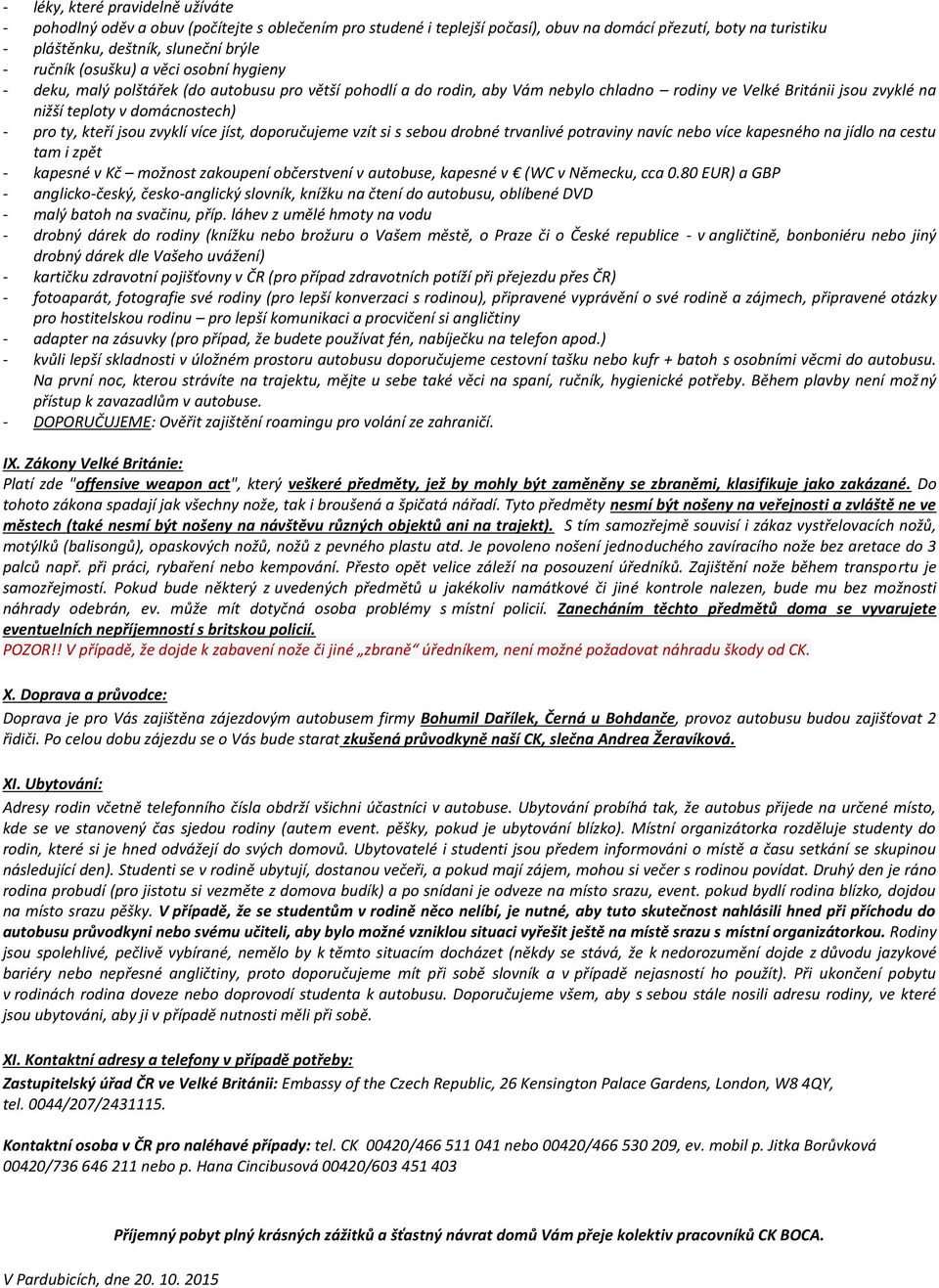 - léky, které pravidelně užíváte
- pohodlný oděv a obuv (počítejte s oblečením pro studené i teplejší počasí), obuv na domácí přezutí, boty na turistiku
- pláštěnku, deštník, sluneční brýle
- ručník (osušku) a věci osobní hygieny
- deku, malý polštářek (do autobusu pro větší pohodlí a do rodin, aby Vám nebylo chladno – rodiny ve Velké Británii jsou zvyklé na nižší teploty v domácnostech)
- pro ty, kteří jsou zvyklí více jíst, doporučujeme vzít si s sebou drobné trvanlivé potraviny navíc nebo více kapesného na jídlo na cestu tam i zpět
- kapesné v Kč – možnost zakoupení občerstvení v autobuse, kapesné v € (WC v Německu, cca 0.80 EUR) a GBP
- anglicko-český, česko-anglický slovník, knížku na čtení do autobusu, oblíbené DVD
- malý batoh na svačinu, příp. láhev z umělé hmoty na vodu
- drobný dárek do rodiny (knížku nebo brožuru o Vašem městě, o Praze či o České republice - v angličtině, bonboniéru nebo jiný drobný dárek dle Vašeho uvážení)
- kartičku zdravotní pojišťovny v ČR (pro případ zdravotních potíží při přejezdu přes ČR)
- fotoaparát, fotografie své rodiny (pro lepší konverzaci s rodinou), připravené vyprávění o své rodině a zájmech, připravené otázky pro hostitelskou rodinu – pro lepší komunikaci a procvičení si angličtiny
- adapter na zásuvky (pro případ, že budete používat fén, nabíječku na telefon apod.)
- kvůli lepší skladnosti v úložném prostoru autobusu doporučujeme cestovní tašku nebo kufr + batoh s osobními věcmi do autobusu. Na první noc, kterou strávíte na trajektu, mějte u sebe také věci na spaní, ručník, hygienické potřeby. Během plavby není možný přístup k zavazadlům v autobuse.
- DOPORUČUJEME: Ověřit zajištění roamingu pro volání ze zahraničí.

IX. Zákony Velké Británie:
Platí zde "offensive weapon act", který veškeré předměty, jež by mohly být zaměněny se zbraněmi, klasifikuje jako zakázané. Do tohoto zákona spadají jak všechny nože, tak i broušená a špičatá nářadí. Tyto předměty nesmí být nošeny na veřejnosti a zvláště ne ve městech (také nesmí být nošeny na návštěvu různých objektů ani na trajekt). S tím samozřejmě souvisí i zákaz vystřelovacích nožů, motýlků (balisongů), opaskových nožů, nožů z pevného plastu atd. Je povoleno nošení jednoduchého zavíracího nože bez aretace do 3 palců např. při práci, rybaření nebo kempování. Přesto opět velice záleží na posouzení úředníků. Zajištění nože během transportu je samozřejmostí. Pokud bude některý z uvedených předmětů u jakékoliv namátkové či jiné kontrole nalezen, bude mu bez možnosti náhrady odebrán, ev. může mít dotyčná osoba problémy s místní policií. Zanecháním těchto předmětů doma se vyvarujete eventuelních nepříjemností s britskou policií.
POZOR!! V případě, že dojde k zabavení nože či jiné „zbraně“ úředníkem, není možné požadovat náhradu škody od CK.

X. Doprava a průvodce:
Doprava je pro Vás zajištěna zájezdovým autobusem firmy Bohumil Dařílek, Černá u Bohdanče, provoz autobusu budou zajišťovat 2 řidiči. Po celou dobu zájezdu se o Vás bude starat zkušená průvodkyně naší CK, slečna Andrea Žeravíková.

XI. Ubytování:
Adresy rodin včetně telefonního čísla obdrží všichni účastníci v autobuse. Ubytování probíhá tak, že autobus přijede na určené místo, kde se ve stanovený čas sjedou rodiny (autem event. pěšky, pokud je ubytování blízko). Místní organizátorka rozděluje studenty do rodin, které si je hned odvážejí do svých domovů. Ubytovatelé i studenti jsou předem informováni o místě a času setkání se skupinou následující den). Studenti se v rodině ubytují, dostanou večeři, a pokud mají zájem, mohou si večer s rodinou povídat. Druhý den je ráno rodina probudí (pro jistotu si vezměte z domova budík) a po snídani je odveze na místo srazu, event. pokud bydlí rodina blízko, dojdou na místo srazu pěšky. V případě, že se studentům v rodině něco nelíbí, je nutné, aby tuto skutečnost nahlásili hned při příchodu do autobusu průvodkyni nebo svému učiteli, aby bylo možné vzniklou situaci vyřešit ještě na místě srazu s místní organizátorkou. Rodiny jsou spolehlivé, pečlivě vybírané, nemělo by k těmto situacím docházet (někdy se stává, že k nedorozumění dojde z důvodu jazykové bariéry nebo nepřesné angličtiny, proto doporučujeme mít při sobě slovník a v případě nejasností ho použít). Při ukončení pobytu v rodinách rodina doveze nebo doprovodí studenta k autobusu. Doporučujeme všem, aby s sebou stále nosili adresu rodiny, ve které jsou ubytováni, aby ji v případě nutnosti měli při sobě.

XI. Kontaktní adresy a telefony v případě potřeby:
Zastupitelský úřad ČR ve Velké Británii: Embassy of the Czech Republic, 26 Kensington Palace Gardens, London, W8 4QY, tel. 0044/207/2431115.

Kontaktní osoba v ČR pro naléhavé případy: tel. CK 00420/466 511 041 nebo 00420/466 530 209, ev. mobil p. Jitka Borůvková 00420/736 646 211 nebo p. Hana Cincibusová 00420/603 451 403

Příjemný pobyt plný krásných zážitků a šťastný návrat domů Vám přeje kolektiv pracovníků CK BOCA.

V Pardubicích, dne 20. 10. 2015